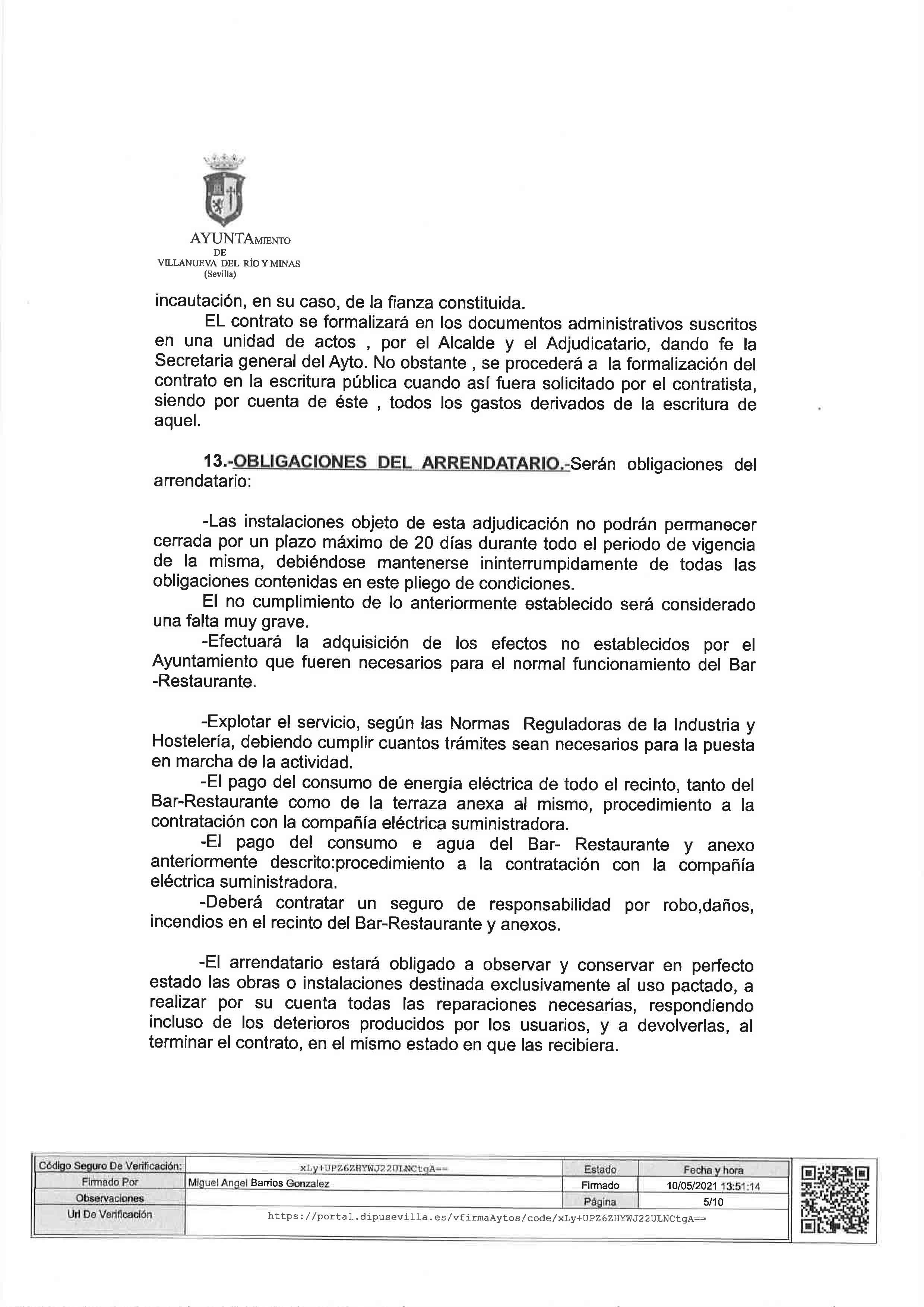 AYUNTAMIENTO
DE
VILLANUEVA DEL RÍO Y MINAS
(Sevilla)

incautación, en su caso, de la fianza constituida.

EL contrato se formalizará en los documentos administrativos suscritos en una unidad de actos , por el Alcalde y el Adjudicatario, dando fe la Secretaria general del Ayto. No obstante , se procederá a la formalización del contrato en la escritura pública cuando así fuera solicitado por el contratista, siendo por cuenta de éste , todos los gastos derivados de la escritura de aquel.

13.-OBLIGACIONES DEL ARRENDATARIO.-Serán obligaciones del arrendatario:

-Las instalaciones objeto de esta adjudicación no podrán permanecer cerrada por un plazo máximo de 20 días durante todo el periodo de vigencia de la misma, debiéndose mantenerse ininterrumpidamente de todas las obligaciones contenidas en este pliego de condiciones.

El no cumplimiento de lo anteriormente establecido será considerado una falta muy grave.

-Efectuará la adquisición de los efectos no establecidos por el Ayuntamiento que fueren necesarios para el normal funcionamiento del Bar -Restaurante.

-Explotar el servicio, según las Normas Reguladoras de la Industria y Hostelería, debiendo cumplir cuantos trámites sean necesarios para la puesta en marcha de la actividad.

-El pago del consumo de energía eléctrica de todo el recinto, tanto del Bar-Restaurante como de la terraza anexa al mismo, procedimiento a la contratación con la compañía eléctrica suministradora.

-El pago del consumo e agua del Bar- Restaurante y anexo anteriormente descrito:procedimiento a la contratación con la compañía eléctrica suministradora.

-Deberá contratar un seguro de responsabilidad por robo,daños, incendios en el recinto del Bar-Restaurante y anexos.

-El arrendatario estará obligado a observar y conservar en perfecto estado las obras o instalaciones destinada exclusivamente al uso pactado, a realizar por su cuenta todas las reparaciones necesarias, respondiendo incluso de los deterioros producidos por los usuarios, y a devolverlas, al terminar el contrato, en el mismo estado en que las recibiera.

| Código Seguro De Verificación: | xLy+UPZ6ZHYWJ22ULNCtgA== | Estado | Fecha y hora |
|---|---|---|---|
| Firmado Por | Miguel Angel Barrios Gonzalez | Firmado | 10/05/2021 13:51:14 |
| Observaciones | | Página | 5/10 |
| Url De Verificación | https://portal.dipusevilla.es/vfirmaAytos/code/xLy+UPZ6ZHYWJ22ULNCtgA== | | |